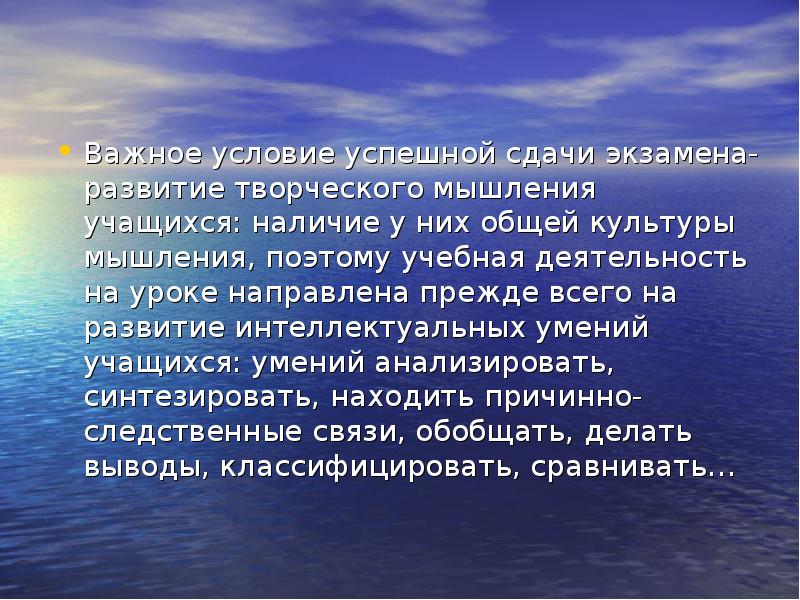 • Важное условие успешной сдачи экзамена-развитие творческого мышления учащихся: наличие у них общей культуры мышления, поэтому учебная деятельность на уроке направлена прежде всего на развитие интеллектуальных умений учащихся: умений анализировать, синтезировать, находить причинно-следственные связи, обобщать, делать выводы, классифицировать, сравнивать…